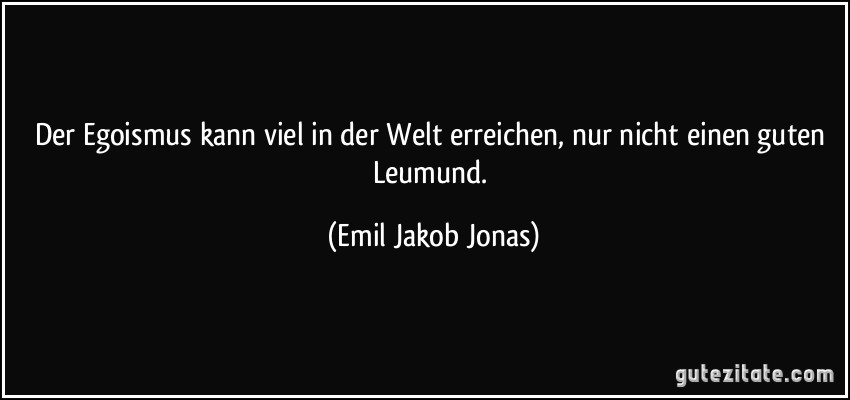 Der Egoismus kann viel in der Welt erreichen, nur nicht einen guten Leumund.

(Emil Jakob Jonas)

gutezitate.com